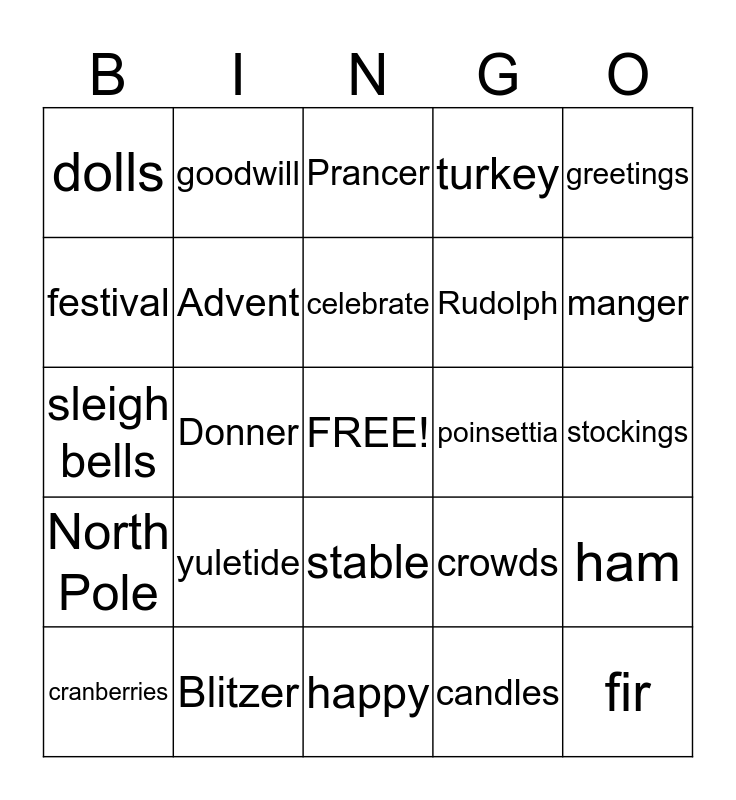 | B | I | N | G | O |
|---|---|---|---|---|
| dolls | goodwill | Prancer | turkey | greetings |
| festival | Advent | celebrate | Rudolph | manger |
| sleigh bells | Donner | FREE! | poinsettia | stockings |
| North Pole | yuletide | stable | crowds | ham |
| cranberries | Blitzer | happy | candles | fir |